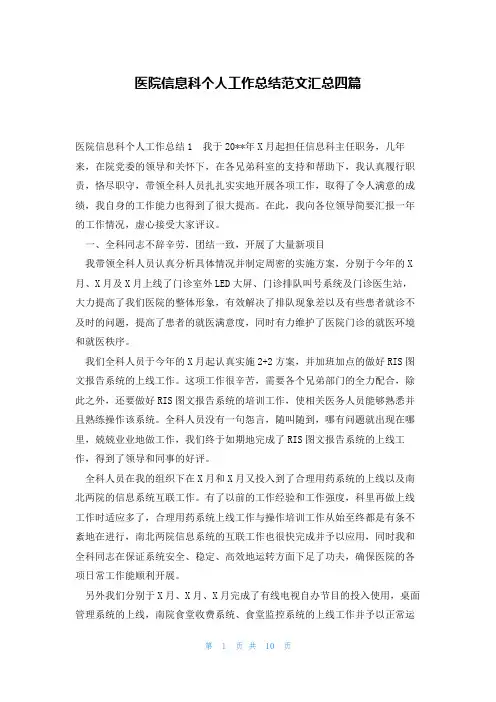 医院信息科个人工作总结范文汇总四篇

医院信息科个人工作总结1　我于20**年X月起担任信息科主任职务，几年来，在院党委的领导和关怀下，在各兄弟科室的支持和帮助下，我认真履行职责，恪尽职守，带领全科人员扎扎实实地开展各项工作，取得了令人满意的成绩，我自身的工作能力也得到了很大提高。在此，我向各位领导简要汇报一年的工作情况，虚心接受大家评议。

一、全科同志不辞辛劳，团结一致，开展了大量新项目

我带领全科人员认真分析具体情况并制定周密的实施方案，分别于今年的X月、X月及X月上线了门诊室外LED大屏、门诊排队叫号系统及门诊医生站，大力提高了我们医院的整体形象，有效解决了排队现象差以及有些患者就诊不及时的问题，提高了患者的就医满意度，同时有力维护了医院门诊的就医环境和就医秩序。

我们全科人员于今年的X月起认真实施2+2方案，并加班加点的做好RIS图文报告系统的上线工作。这项工作很辛苦，需要各个兄弟部门的全力配合，除此之外，还要做好RIS图文报告系统的培训工作，使相关医务人员能够熟悉并且熟练操作该系统。全科人员没有一句怨言，随叫随到，哪有问题就出现在哪里，兢兢业业地做工作，我们终于如期地完成了RIS图文报告系统的上线工作，得到了领导和同事的好评。

全科人员在我的组织下在X月和X月又投入到了合理用药系统的上线以及南北两院的信息系统互联工作。有了以前的工作经验和工作强度，科里再做上线工作时适应多了，合理用药系统上线工作与操作培训工作从始至终都是有条不紊地在进行，南北两院信息系统的互联工作也很快完成并予以应用，同时我和全科同志在保证系统安全、稳定、高效地运转方面下足了功夫，确保医院的各项日常工作能顺利开展。

另外我们分别于X月、X月、X月完成了有线电视自办节目的投入使用，桌面管理系统的上线，南院食堂收费系统、食堂监控系统的上线工作并予以正常运

第 1 页 共 10 页